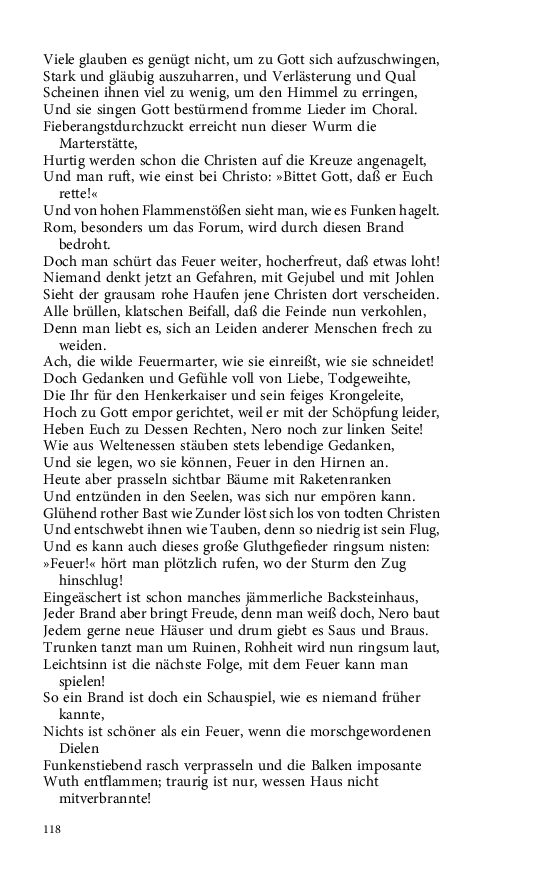 Viele glauben es genügt nicht, um zu Gott sich aufzuschwingen,
Stark und gläubig auszuharren, und Verlästerung und Qual
Scheinen ihnen viel zu wenig, um den Himmel zu erringen,
Und sie singen Gott bestürmend fromme Lieder im Choral.
Fieberangstdurchzuckt erreicht nun dieser Wurm die Marterstätte,
Hurtig werden schon die Christen auf die Kreuze angenagelt,
Und man ruft, wie einst bei Christo: »Bittet Gott, daß er Euch rette!«
Und von hohen Flammenstößen sieht man, wie es Funken hagelt.
Rom, besonders um das Forum, wird durch diesen Brand bedroht.
Doch man schürt das Feuer weiter, hocherfreut, daß etwas loht!
Niemand denkt jetzt an Gefahren, mit Gejubel und mit Johlen
Sieht der grausam rohe Haufen jene Christen dort verscheiden.
Alle brüllen, klatschen Beifall, daß die Feinde nun verkohlen,
Denn man liebt es, sich an Leiden anderer Menschen frech zu weiden.
Ach, die wilde Feuermarter, wie sie einreißt, wie sie schneidet!
Doch Gedanken und Gefühle voll von Liebe, Todgeweihte,
Die Ihr für den Henkerkaiser und sein feiges Krongeleite,
Hoch zu Gott empor gerichtet, weil er mit der Schöpfung leider,
Heben Euch zu Dessen Rechten, Nero noch zur linken Seite!
Wie aus Weltenessen stäuben stets lebendige Gedanken,
Und sie legen, wo sie können, Feuer in den Hirnen an.
Heute aber prasseln sichtbar Bäume mit Raketenranken
Und entzünden in den Seelen, was sich nur empören kann.
Glühend rother Bast wie Zunder löst sich los von todten Christen
Und entschwebt ihnen wie Tauben, denn so niedrig ist sein Flug,
Und es kann auch dieses große Gluthgefieder ringsum nisten:
»Feuer!« hört man plötzlich rufen, wo der Sturm den Zug hinschlug!
Eingeäschert ist schon manches jämmerliche Backsteinhaus,
Jeder Brand aber bringt Freude, denn man weiß doch, Nero baut
Jedem gerne neue Häuser und drum giebt es Saus und Braus.
Trunken tanzt man um Ruinen, Rohheit wird nun ringsum laut,
Leichtsinn ist die nächste Folge, mit dem Feuer kann man spielen!
So ein Brand ist doch ein Schauspiel, wie es niemand früher kannte,
Nichts ist schöner als ein Feuer, wenn die morschgewordenen Dielen
Funkenstiebend rasch verprasseln und die Balken imposante
Wuth entflammen; traurig ist nur, wessen Haus nicht mitverbrannte!

118